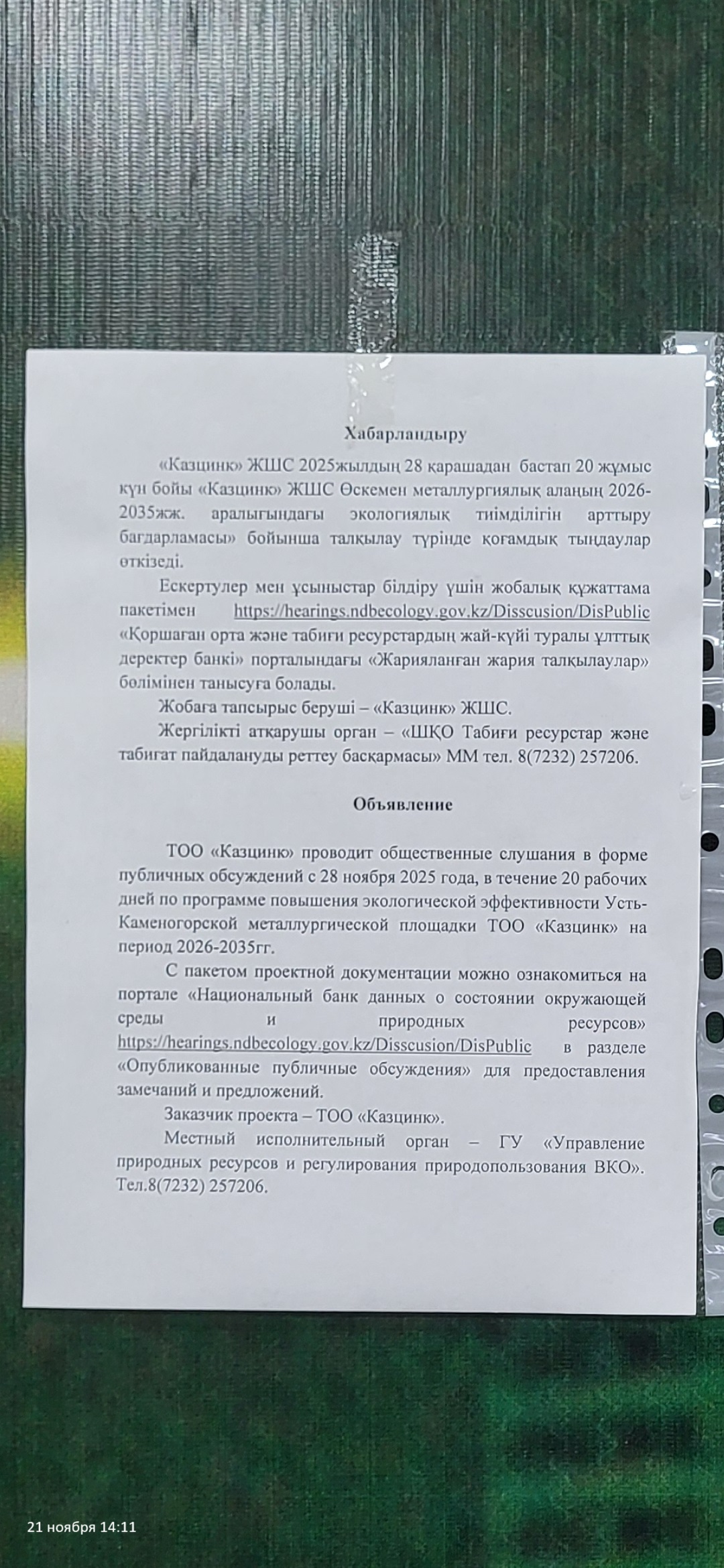 Хабарландыру

«Казцинк» ЖШС 2025жылдың 28 қарашадан бастап 20 жұмыс күн бойы «Казцинк» ЖШС Өскемен металлургиялық алаңың 2026-2035жж. аралығындағы экологиялық тиімділігін арттыру бағдарламасы» бойынша талқылау түрінде қоғамдық тыңдаулар өткізеді.

Ескертулер мен ұсыныстар білдіру үшін жобалық құжаттама пакетімен https://hearings.ndbecology.gov.kz/Disscusion/DisPublic «Қоршаған орта және табиғи ресурстардың жай-күйі туралы ұлттық деректер банкі» порталындағы «Жарияланған жария талқылаулар» бөлімінен танысуға болады.

Жобаға тапсырыс беруші – «Казцинк» ЖШС.

Жергілікті атқарушы орган – «ШҚО Табиғи ресурстар және табиғат пайдалануды реттеу басқармасы» ММ тел. 8(7232) 257206.

Объявление

ТОО «Казцинк» проводит общественные слушания в форме публичных обсуждений с 28 ноября 2025 года, в течение 20 рабочих дней по программе повышения экологической эффективности Усть-Каменогорской металлургической площадки ТОО «Казцинк» на период 2026-2035гг.

С пакетом проектной документации можно ознакомиться на портале «Национальный банк данных о состоянии окружающей среды и природных ресурсов» https://hearings.ndbecology.gov.kz/Disscusion/DisPublic в разделе «Опубликованные публичные обсуждения» для предоставления замечаний и предложений.

Заказчик проекта – ТОО «Казцинк».

Местный исполнительный орган – ГУ «Управление природных ресурсов и регулирования природопользования ВКО». Тел.8(7232) 257206.

21 ноября 14:11